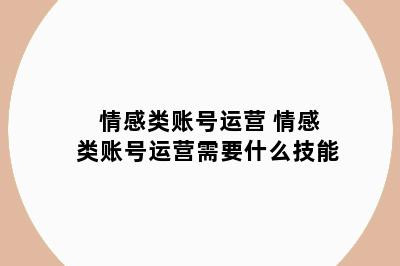 情感类账号运营 情感类账号运营需要什么技能